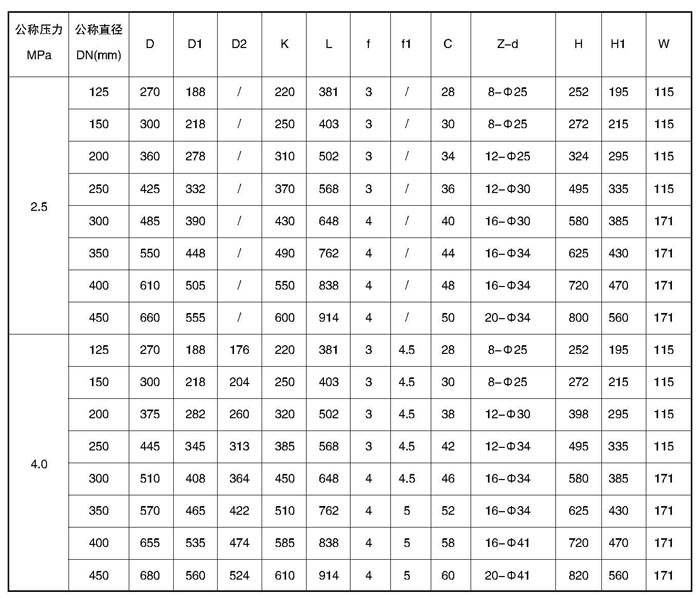 | 公称压力 MPa | 公称直径 DN(mm) | D | D1 | D2 | K | L | f | f1 | C | Z-d | H | H1 | W |
|---|---|---|---|---|---|---|---|---|---|---|---|---|---|
| 2.5 | 125 | 270 | 188 | / | 220 | 381 | 3 | / | 28 | 8-Φ25 | 252 | 195 | 115 |
| | 150 | 300 | 218 | / | 250 | 403 | 3 | / | 30 | 8-Φ25 | 272 | 215 | 115 |
| | 200 | 360 | 278 | / | 310 | 502 | 3 | / | 34 | 12-Φ25 | 324 | 295 | 115 |
| | 250 | 425 | 332 | / | 370 | 568 | 3 | / | 36 | 12-Φ30 | 495 | 335 | 115 |
| | 300 | 485 | 390 | / | 430 | 648 | 4 | / | 40 | 16-Φ30 | 580 | 385 | 171 |
| | 350 | 550 | 448 | / | 490 | 762 | 4 | / | 44 | 16-Φ34 | 625 | 430 | 171 |
| | 400 | 610 | 505 | / | 550 | 838 | 4 | / | 48 | 16-Φ34 | 720 | 470 | 171 |
| | 450 | 660 | 555 | / | 600 | 914 | 4 | / | 50 | 20-Φ34 | 800 | 560 | 171 |
| 4.0 | 125 | 270 | 188 | 176 | 220 | 381 | 3 | 4.5 | 28 | 8-Φ25 | 252 | 195 | 115 |
| | 150 | 300 | 218 | 204 | 250 | 403 | 3 | 4.5 | 30 | 8-Φ25 | 272 | 215 | 115 |
| | 200 | 375 | 282 | 260 | 320 | 502 | 3 | 4.5 | 38 | 12-Φ30 | 398 | 295 | 115 |
| | 250 | 445 | 345 | 313 | 385 | 568 | 3 | 4.5 | 42 | 12-Φ34 | 495 | 335 | 115 |
| | 300 | 510 | 408 | 364 | 450 | 648 | 4 | 4.5 | 46 | 16-Φ34 | 580 | 385 | 171 |
| | 350 | 570 | 465 | 422 | 510 | 762 | 4 | 5 | 52 | 16-Φ34 | 625 | 430 | 171 |
| | 400 | 655 | 535 | 474 | 585 | 838 | 4 | 5 | 58 | 16-Φ41 | 720 | 470 | 171 |
| | 450 | 680 | 560 | 524 | 610 | 914 | 4 | 5 | 60 | 20-Φ41 | 820 | 560 | 171 |